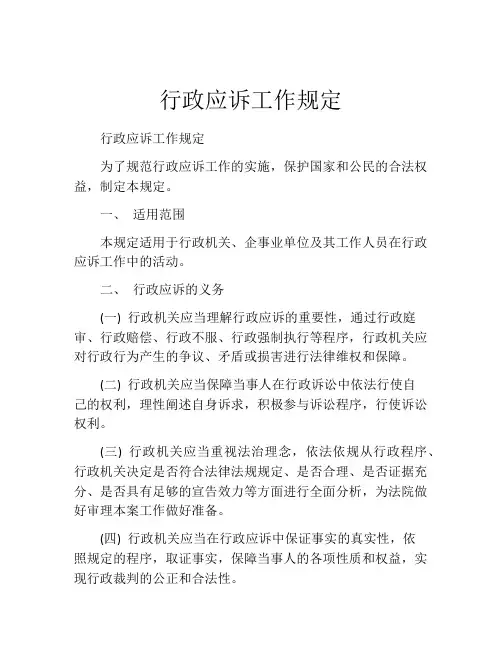 行政应诉工作规定

行政应诉工作规定

为了规范行政应诉工作的实施，保护国家和公民的合法权益，制定本规定。

一、 适用范围

本规定适用于行政机关、企事业单位及其工作人员在行政应诉工作中的活动。

二、 行政应诉的义务

(一) 行政机关应当理解行政应诉的重要性，通过行政庭审、行政赔偿、行政不服、行政强制执行等程序，行政机关应对行政行为产生的争议、矛盾或损害进行法律维权和保障。

(二) 行政机关应当保障当事人在行政诉讼中依法行使自己的权利，理性阐述自身诉求，积极参与诉讼程序，行使诉讼权利。

(三) 行政机关应当重视法治理念，依法依规从行政程序、行政机关决定是否符合法律法规规定、是否合理、是否证据充分、是否具有足够的宣告效力等方面进行全面分析，为法院做好审理本案工作做好准备。

(四) 行政机关应当在行政应诉中保证事实的真实性，依照规定的程序，取证事实，保障当事人的各项性质和权益，实现行政裁判的公正和合法性。